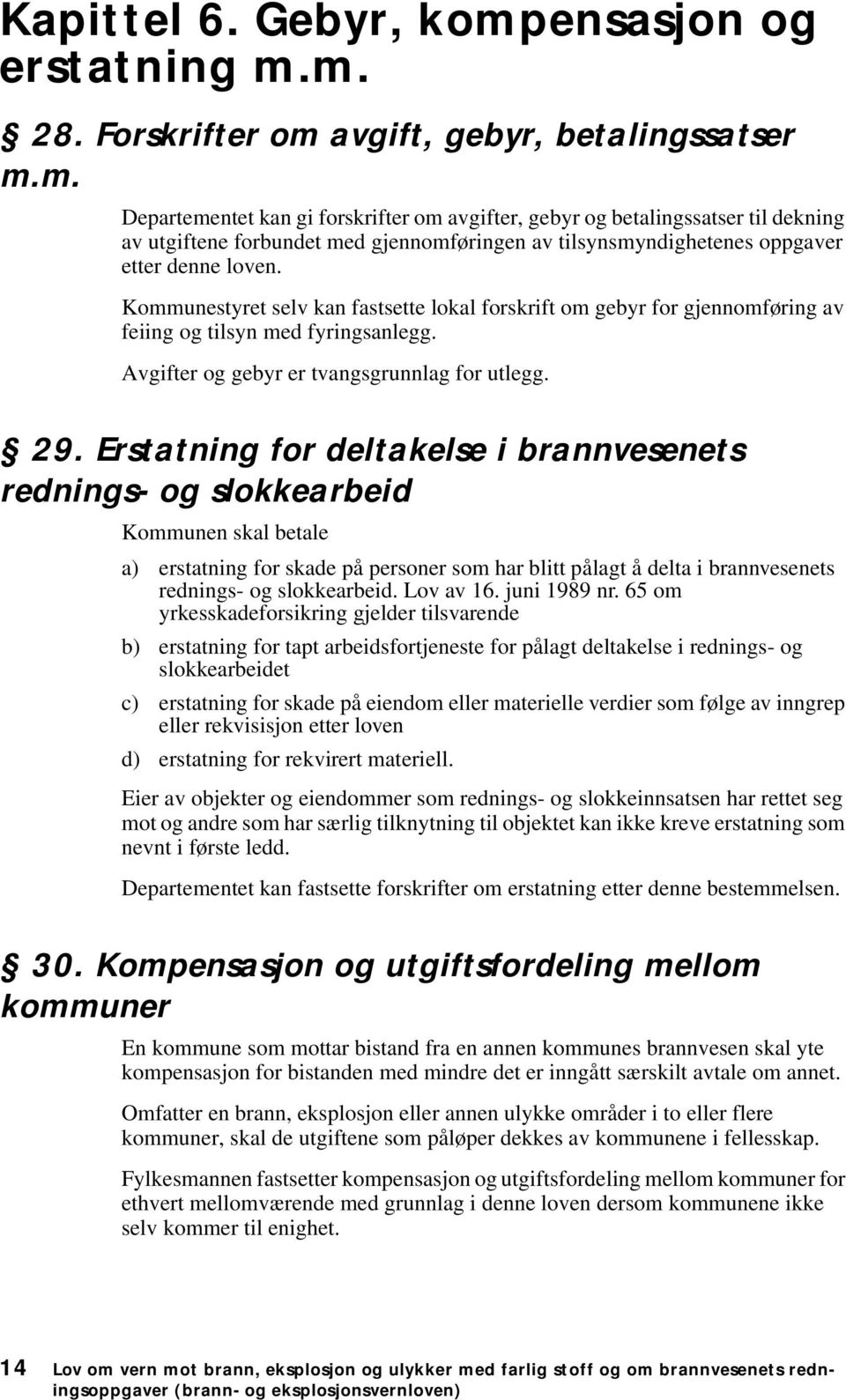 Kapittel 6. Gebyr, kompensasjon og erstatning m.m.

28. Forskrifter om avgift, gebyr, betalingssatser m.m.

Departementet kan gi forskrifter om avgifter, gebyr og betalingssatser til dekning av utgiftene forbundet med gjennomføringen av tilsynsmyndighetenes oppgaver etter denne loven.

Kommunestyret selv kan fastsette lokal forskrift om gebyr for gjennomføring av feiing og tilsyn med fyringsanlegg.

Avgifter og gebyr er tvangsgrunnlag for utlegg.

29. Erstatning for deltakelse i brannvesenets rednings- og slokkearbeid

Kommunen skal betale

a) erstatning for skade på personer som har blitt pålagt å delta i brannvesenets rednings- og slokkearbeid. Lov av 16. juni 1989 nr. 65 om yrkesskadeforsikring gjelder tilsvarende

b) erstatning for tapt arbeidsfortjeneste for pålagt deltakelse i rednings- og slokkearbeidet

c) erstatning for skade på eiendom eller materielle verdier som følge av inngrep eller rekvisisjon etter loven

d) erstatning for rekvirert materiell.

Eier av objekter og eiendommer som rednings- og slokkeinnsatsen har rettet seg mot og andre som har særlig tilknytning til objektet kan ikke kreve erstatning som nevnt i første ledd.

Departementet kan fastsette forskrifter om erstatning etter denne bestemmelsen.

30. Kompensasjon og utgiftsfordeling mellom kommuner

En kommune som mottar bistand fra en annen kommunes brannvesen skal yte kompensasjon for bistanden med mindre det er inngått særskilt avtale om annet.

Omfatter en brann, eksplosjon eller annen ulykke områder i to eller flere kommuner, skal de utgiftene som påløper dekkes av kommunene i fellesskap.

Fylkesmannen fastsetter kompensasjon og utgiftsfordeling mellom kommuner for ethvert mellomværende med grunnlag i denne loven dersom kommunene ikke selv kommer til enighet.

14 Lov om vern mot brann, eksplosjon og ulykker med farlig stoff og om brannvesenets redningsoppgaver (brann- og eksplosjonsvernloven)